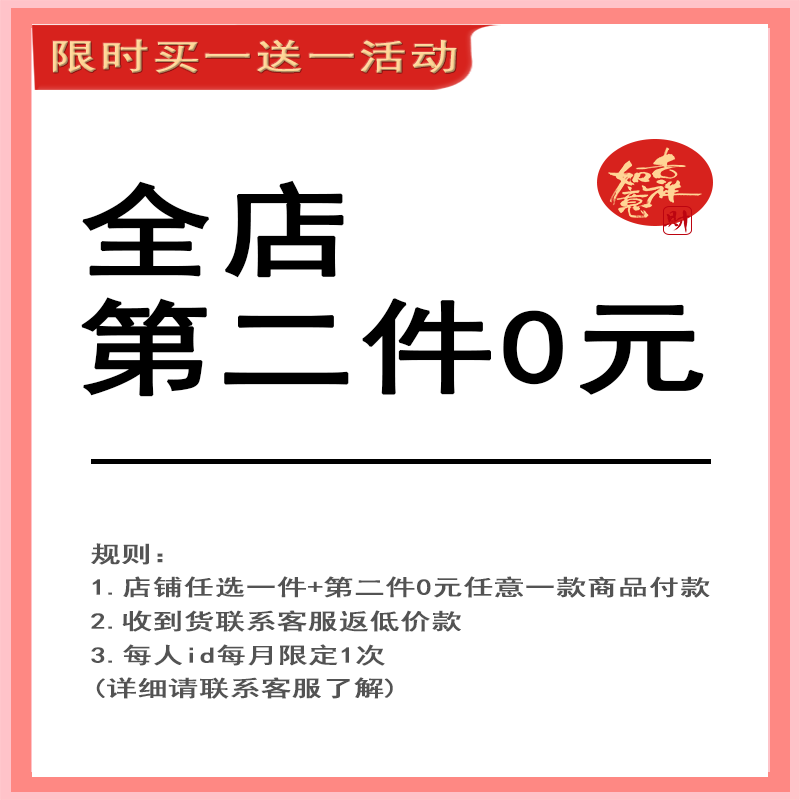 限时买一送一活动

吉祥如意

财

全店
第二件0元

规则：
1. 店铺任选一件+第二件0元任意一款商品付款
2. 收到货联系客服返低价款
3. 每人id每月限定1次
（详细请联系客服了解）